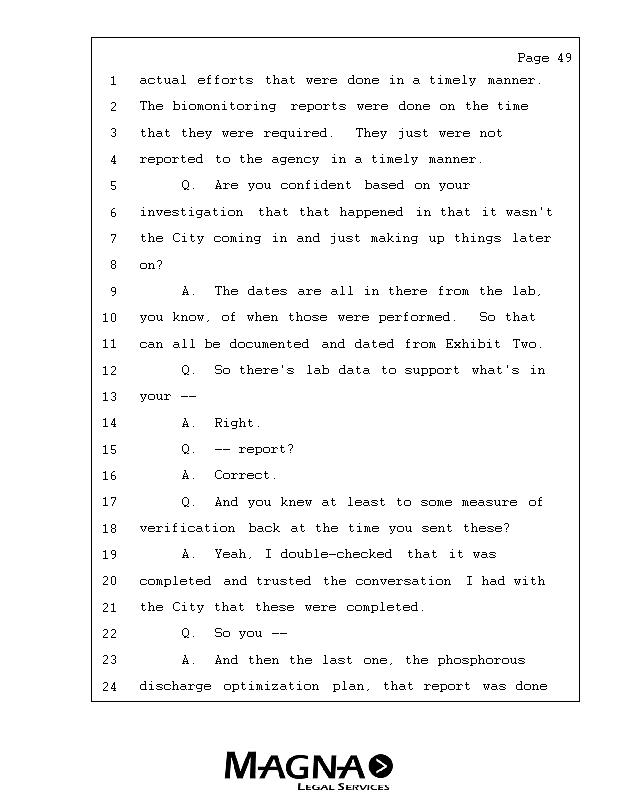 Page 49

1 actual efforts that were done in a timely manner.
2 The biomonitoring reports were done on the time
3 that they were required. They just were not
4 reported to the agency in a timely manner.
5 Q. Are you confident based on your
6 investigation that that happened in that it wasn't
7 the City coming in and just making up things later
8 on?
9 A. The dates are all in there from the lab,
10 you know, of when those were performed. So that
11 can all be documented and dated from Exhibit Two.
12 Q. So there's lab data to support what's in
13 your --
14 A. Right.
15 Q. -- report?
16 A. Correct.
17 Q. And you knew at least to some measure of
18 verification back at the time you sent these?
19 A. Yeah, I double-checked that it was
20 completed and trusted the conversation I had with
21 the City that these were completed.
22 Q. So you --
23 A. And then the last one, the phosphorous
24 discharge optimization plan, that report was done

MAGNA
LEGAL SERVICES